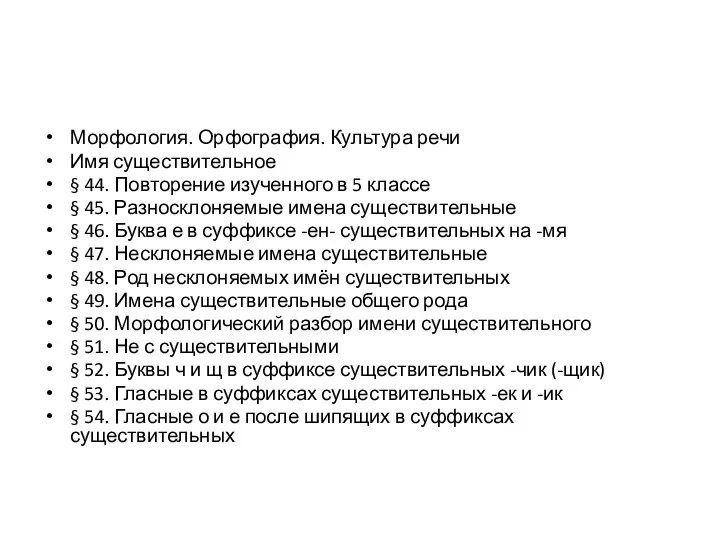 • Морфология. Орфография. Культура речи
• Имя существительное
• § 44. Повторение изученного в 5 классе
• § 45. Разносклоняемые имена существительные
• § 46. Буква е в суффиксе -ен- существительных на -мя
• § 47. Несклоняемые имена существительные
• § 48. Род несклоняемых имён существительных
• § 49. Имена существительные общего рода
• § 50. Морфологический разбор имени существительного
• § 51. Не с существительными
• § 52. Буквы ч и щ в суффиксе существительных -чик (-щик)
• § 53. Гласные в суффиксах существительных -ек и -ик
• § 54. Гласные о и е после шипящих в суффиксах существительных